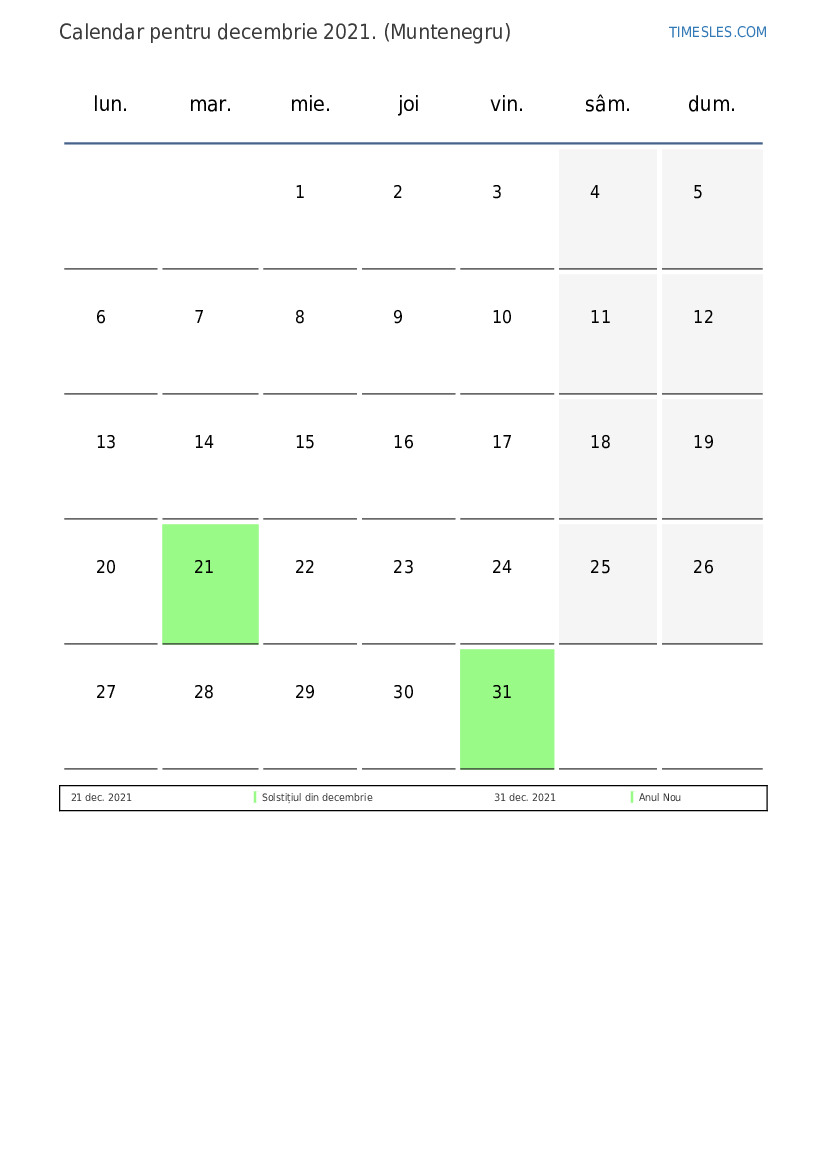 Calendar pentru decembrie 2021. (Muntenegru)

TIMESLES.COM

| lun. | mar. | mie. | joi | vin. | sâm. | dum. |
|---|---|---|---|---|---|---|
| | | 1 | 2 | 3 | 4 | 5 |
| 6 | 7 | 8 | 9 | 10 | 11 | 12 |
| 13 | 14 | 15 | 16 | 17 | 18 | 19 |
| 20 | 21 | 22 | 23 | 24 | 25 | 26 |
| 27 | 28 | 29 | 30 | 31 | | |

| 21 dec. 2021 | Solstițiul din decembrie | 31 dec. 2021 | Anul Nou |
|---|---|---|---|